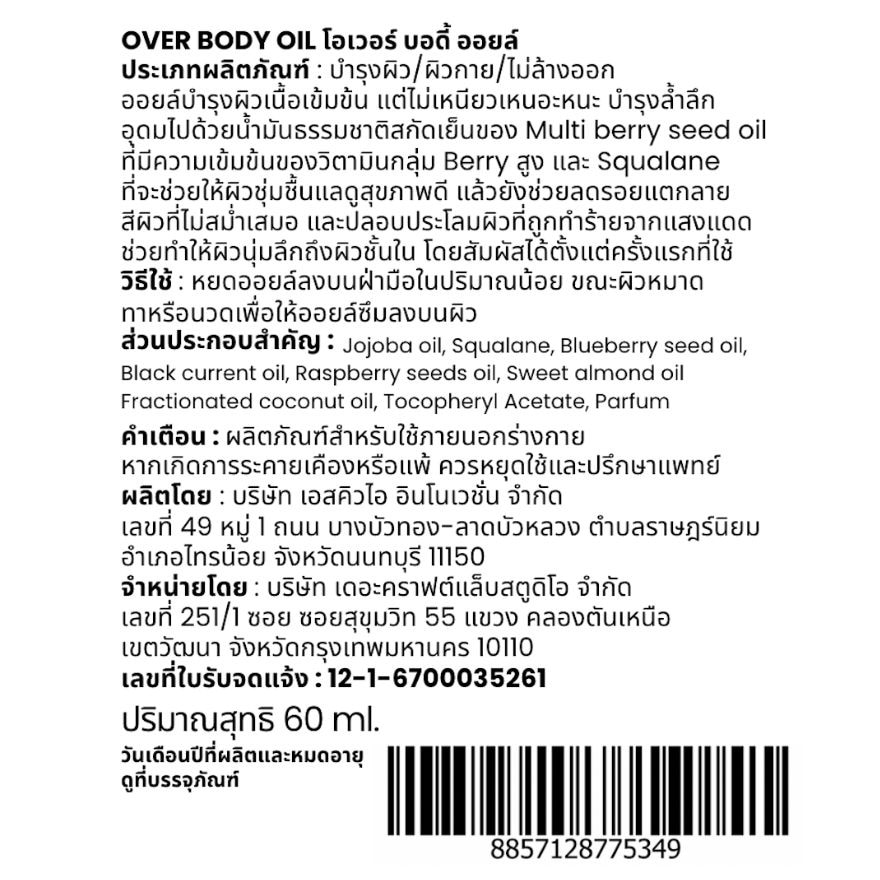 OVER BODY OIL โอเวอร์ บอดี้ ออยล์
ประเภทผลิตภัณฑ์ : บำรุงผิว/ผิวกาย/ไม่ล้างออก
ออยล์บำรุงผิวเนื้อเข้มข้น แต่ไม่เหนียวเหนอะหนะ บำรุงล้ำลึก อุดมไปด้วยน้ำมันธรรมชาติสกัดเย็นของ Multi berry seed oil ที่มีความเข้มข้นของวิตามินกลุ่ม Berry สูง และ Squalane ที่จะช่วยให้ผิวชุ่มชื้นแลดูสุขภาพดี แล้วยังช่วยลดรอยแตกลาย สีผิวที่ไม่สม่ำเสมอ และปลอบประโลมผิวที่ถูกทำร้ายจากแสงแดด ช่วยทำให้ผิวนุ่มลึกถึงผิวชั้นใน โดยสัมผัสได้ตั้งแต่ครั้งแรกที่ใช้
วิธีใช้ : หยดออยล์ลงบนฝ่ามือในปริมาณน้อย ขณะผิวหมาด ทาหรือนวดเพื่อให้ออยล์ซึมลงบนผิว
ส่วนประกอบสำคัญ : Jojoba oil, Squalane, Blueberry seed oil, Black current oil, Raspberry seeds oil, Sweet almond oil Fractionated coconut oil, Tocopheryl Acetate, Parfum

คำเตือน : ผลิตภัณฑ์สำหรับใช้ภายนอกร่างกาย
หากเกิดการระคายเคืองหรือแพ้ ควรหยุดใช้และปรึกษาแพทย์
ผลิตโดย : บริษัท เอสคิวไอ อินโนเวชั่น จำกัด
เลขที่ 49 หมู่ 1 ถนน บางบัวทอง-ลาดบัวหลวง ตำบลราษฎร์นิยม อำเภอไทรน้อย จังหวัดนนทบุรี 11150
จำหน่ายโดย : บริษัท เดอะคราฟต์แล็บสตูดิโอ จำกัด
เลขที่ 251/1 ซอย ซอยสุขุมวิท 55 แขวง คลองตันเหนือ เขตวัฒนา จังหวัดกรุงเทพมหานคร 10110
เลขที่ใบรับจดแจ้ง : 12-1-6700035261
ปริมาณสุทธิ 60 ml.
วันเดือนปีที่ผลิตและหมดอายุ ดูที่บรรจุภัณฑ์
8857128775349